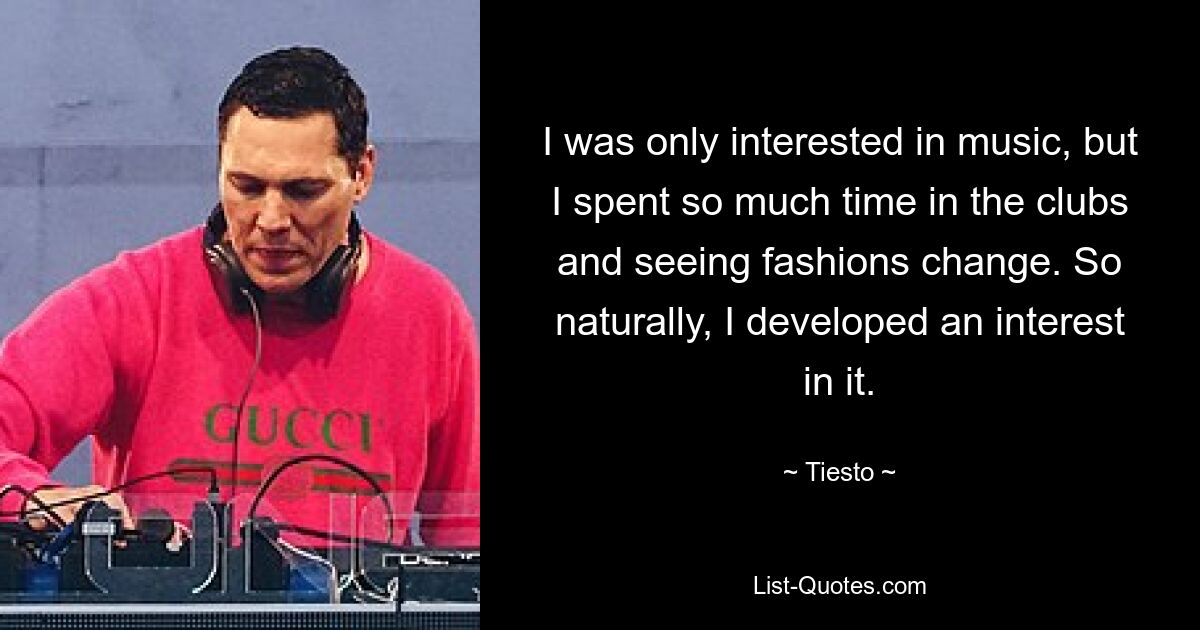 GUCCI

I was only interested in music, but I spent so much time in the clubs and seeing fashions change. So naturally, I developed an interest in it.

~ Tiesto ~

List-Quotes.com